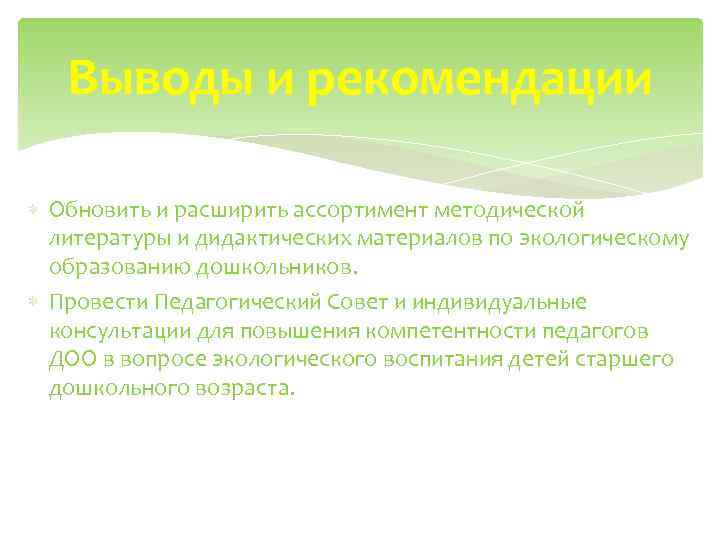 Выводы и рекомендации

Обновить и расширить ассортимент методической литературы и дидактических материалов по экологическому образованию дошкольников.

Провести Педагогический Совет и индивидуальные консультации для повышения компетентности педагогов ДОО в вопросе экологического воспитания детей старшего дошкольного возраста.